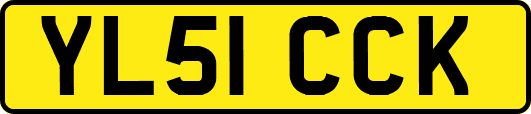 YL51 CCK